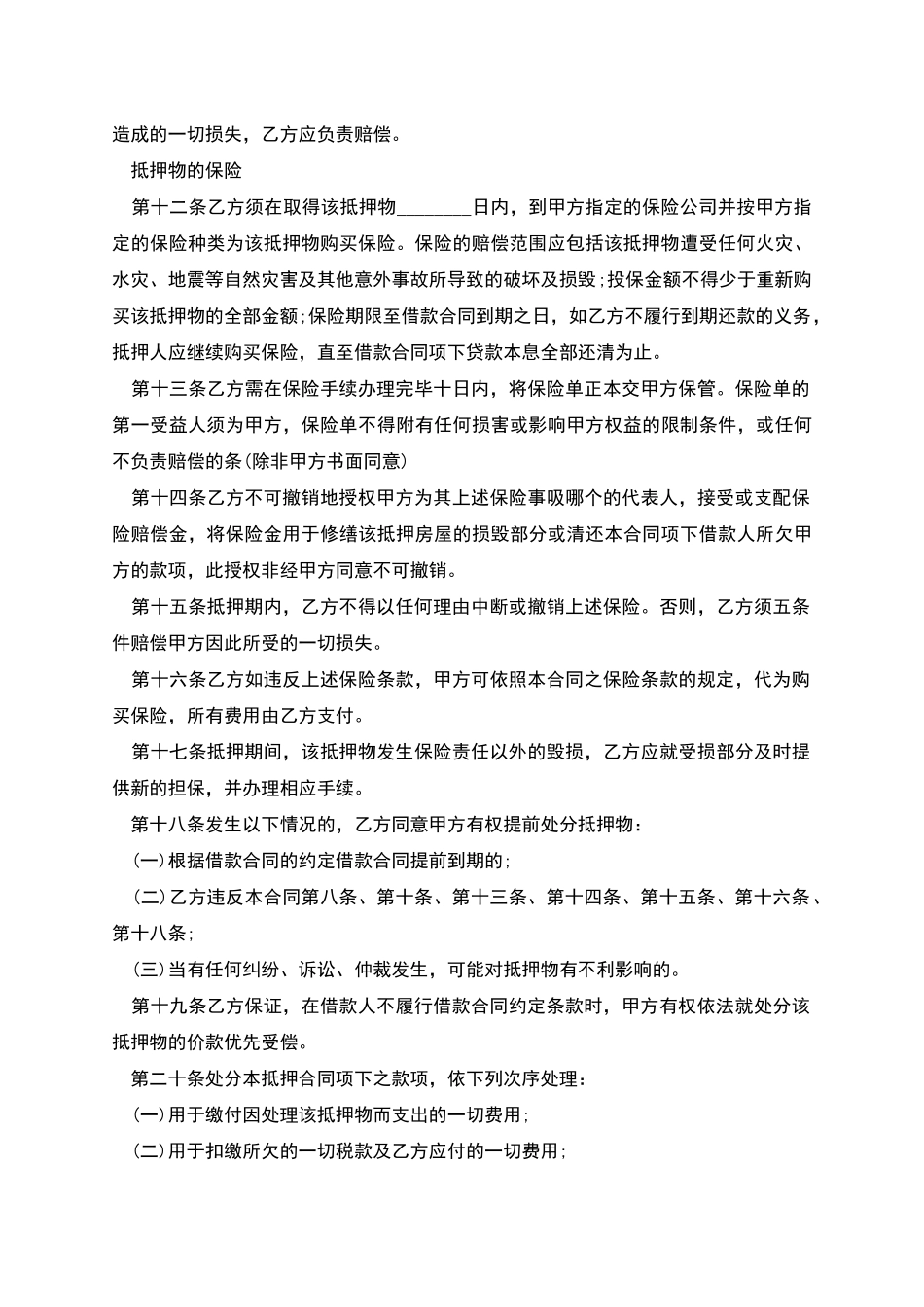 造成的一切损失，乙方应负责赔偿。

抵押物的保险

第十二条乙方须在取得该抵押物________日内，到甲方指定的保险公司并按甲方指定的保险种类为该抵押物购买保险。保险的赔偿范围应包括该抵押物遭受任何火灾、水灾、地震等自然灾害及其他意外事故所导致的破坏及损毁;投保金额不得少于重新购买该抵押物的全部金额;保险期限至借款合同到期之日，如乙方不履行到期还款的义务，抵押人应继续购买保险，直至借款合同项下贷款本息全部还清为止。

第十三条乙方需在保险手续办理完毕十日内，将保险单正本交甲方保管。保险单的第一受益人须为甲方，保险单不得附有任何损害或影响甲方权益的限制条件，或任何不负责赔偿的条(除非甲方书面同意)

第十四条乙方不可撤销地授权甲方为其上述保险事吸哪个的代表人，接受或支配保险赔偿金，将保险金用于修缮该抵押房屋的损毁部分或清还本合同项下借款人所欠甲方的款项，此授权非经甲方同意不可撤销。

第十五条抵押期内，乙方不得以任何理由中断或撤销上述保险。否则，乙方须五条件赔偿甲方因此所受的一切损失。

第十六条乙方如违反上述保险条款，甲方可依照本合同之保险条款的规定，代为购买保险，所有费用由乙方支付。

第十七条抵押期间，该抵押物发生保险责任以外的毁损，乙方应就受损部分及时提供新的担保，并办理相应手续。

第十八条发生以下情况的，乙方同意甲方有权提前处分抵押物：

(一)根据借款合同的约定借款合同提前到期的;

(二)乙方违反本合同第八条、第十条、第十三条、第十四条、第十五条、第十六条、第十八条;

(三)当有任何纠纷、诉讼、仲裁发生，可能对抵押物有不利影响的。

第十九条乙方保证，在借款人不履行借款合同约定条款时，甲方有权依法就处分该抵押物的价款优先受偿。

第二十条处分本抵押合同项下之款项，依下列次序处理：

(一)用于缴付因处理该抵押物而支出的一切费用;

(二)用于扣缴所欠的一切税款及乙方应付的一切费用;